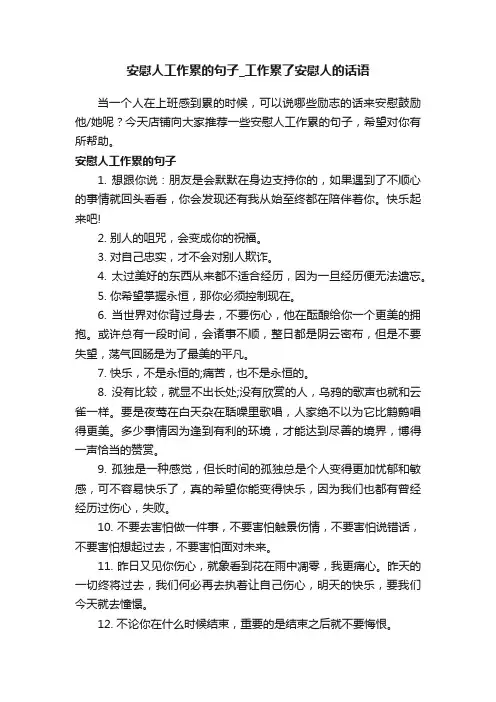 安慰人工作累的句子_工作累了安慰人的话语

当一个人在上班感到累的时候，可以说哪些励志的话来安慰鼓励他/她呢？今天店铺向大家推荐一些安慰人工作累的句子，希望对你有所帮助。

安慰人工作累的句子

1. 想跟你说：朋友是会默默在身边支持你的，如果遇到了不顺心的事情就回头看看，你会发现还有我从始至终都在陪伴着你。快乐起来吧!

2. 别人的咀咒，会变成你的祝福。

3. 对自己忠实，才不会对别人欺诈。

4. 太过美好的东西从来都不适合经历，因为一旦经历便无法遗忘。

5. 你希望掌握永恒，那你必须控制现在。

6. 当世界对你背过身去，不要伤心，他在酝酿给你一个更美的拥抱。或许总有一段时间，会诸事不顺，整日都是阴云密布，但是不要失望，荡气回肠是为了最美的平凡。

7. 快乐，不是永恒的;痛苦，也不是永恒的。

8. 没有比较，就显不出长处;没有欣赏的人，乌鸦的歌声也就和云雀一样。要是夜莺在白天杂在聒噪里歌唱，人家绝不以为它比鹪鹩唱得更美。多少事情因为逢到有利的环境，才能达到尽善的境界，博得一声恰当的赞赏。

9. 孤独是一种感觉，但长时间的孤独总是个人变得更加忧郁和敏感，可不容易快乐了，真的希望你能变得快乐，因为我们也都有曾经经历过伤心，失败。

10. 不要去害怕做一件事，不要害怕触景伤情，不要害怕说错话，不要害怕想起过去，不要害怕面对未来。

11. 昨日又见你伤心，就象看到花在雨中凋零，我更痛心。昨天的一切终将过去，我们何必再去执着让自己伤心，明天的快乐，要我们今天就去憧憬。

12. 不论你在什么时候结束，重要的是结束之后就不要悔恨。